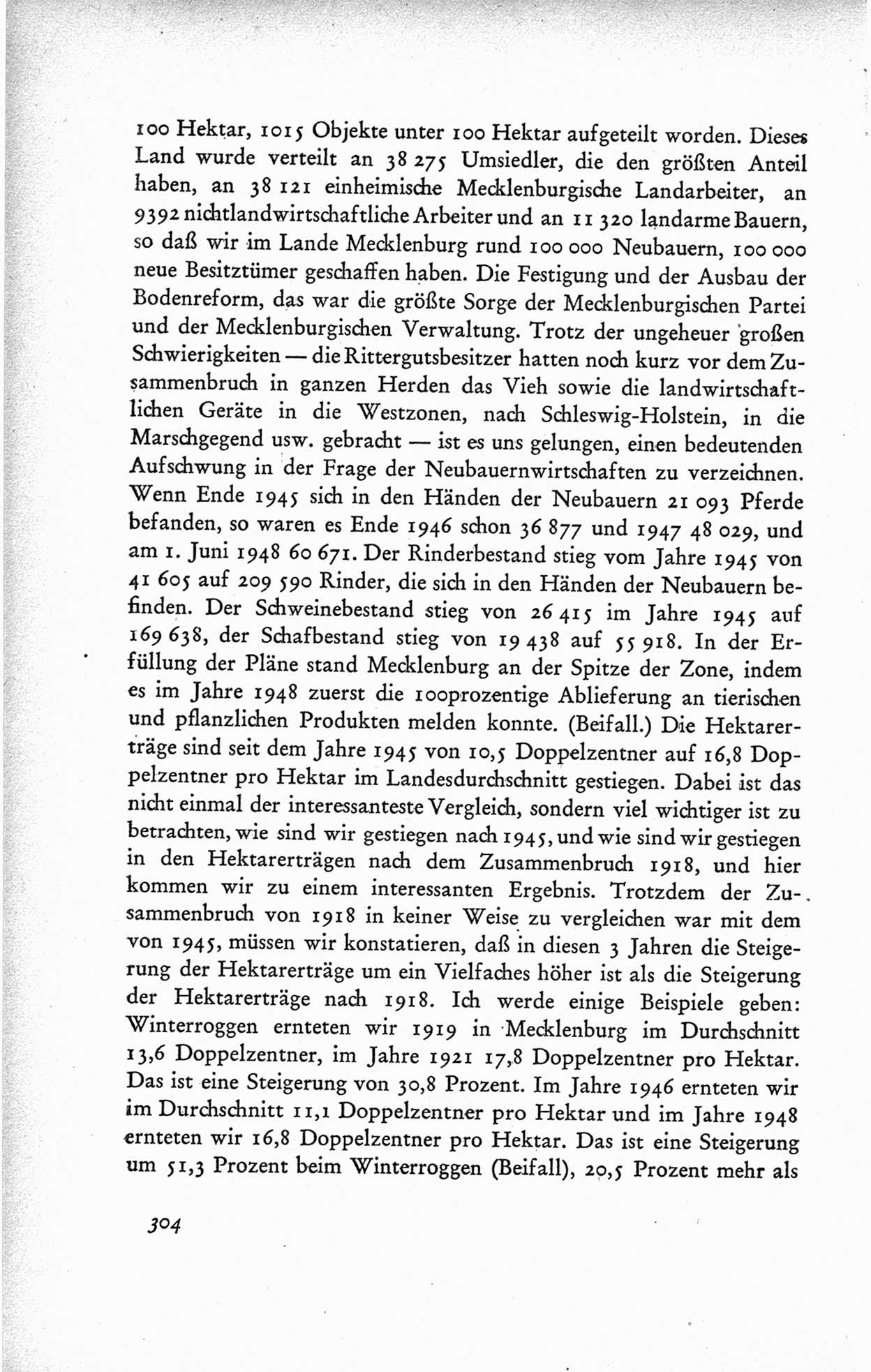 100 Hektar, 1015 Objekte unter 100 Hektar aufgeteilt worden. Dieses Land wurde verteilt an 38 275 Umsiedler, die den größten Anteil haben, an 38 121 einheimische Mecklenburgische Landarbeiter, an 9392 nichtlandwirtschaftliche Arbeiter und an 11 320 landarme Bauern, so daß wir im Lande Mecklenburg rund 100 000 Neubauern, 100 000 neue Besitztümer geschaffen haben. Die Festigung und der Ausbau der Bodenreform, das war die größte Sorge der Mecklenburgischen Partei und der Mecklenburgischen Verwaltung. Trotz der ungeheuer großen Schwierigkeiten — die Rittergutsbesitzer hatten noch kurz vor dem Zusammenbruch in ganzen Herden das Vieh sowie die landwirtschaftlichen Geräte in die Westzonen, nach Schleswig-Holstein, in die Marschgegend usw. gebracht — ist es uns gelungen, einen bedeutenden Aufschwung in der Frage der Neubauernwirtschaften zu verzeichnen. Wenn Ende 1945 sich in den Händen der Neubauern 21 093 Pferde befanden, so waren es Ende 1946 schon 36 877 und 1947 48 029, und am 1. Juni 1948 60 671. Der Rinderbestand stieg vom Jahre 1945 von 41 605 auf 209 590 Rinder, die sich in den Händen der Neubauern befinden. Der Schweinebestand stieg von 26 415 im Jahre 1945 auf 169 638, der Schafbestand stieg von 19 438 auf 55 918. In der Erfüllung der Pläne stand Mecklenburg an der Spitze der Zone, indem es im Jahre 1948 zuerst die 100prozentige Ablieferung an tierischen und pflanzlichen Produkten melden konnte. (Beifall.) Die Hektarerträge sind seit dem Jahre 1945 von 10,5 Doppelzentner auf 16,8 Doppelzentner pro Hektar im Landesdurchschnitt gestiegen. Dabei ist das nicht einmal der interessanteste Vergleich, sondern viel wichtiger ist zu betrachten, wie sind wir gestiegen nach 1945, und wie sind wir gestiegen in den Hektarerträgen nach dem Zusammenbruch 1918, und hier kommen wir zu einem interessanten Ergebnis. Trotzdem der Zusammenbruch von 1918 in keiner Weise zu vergleichen war mit dem von 1945, müssen wir konstatieren, daß in diesen 3 Jahren die Steigerung der Hektarerträge um ein Vielfaches höher ist als die Steigerung der Hektarerträge nach 1918. Ich werde einige Beispiele geben: Winterroggen ernteten wir 1919 in Mecklenburg im Durchschnitt 13,6 Doppelzentner, im Jahre 1921 17,8 Doppelzentner pro Hektar. Das ist eine Steigerung von 30,8 Prozent. Im Jahre 1946 ernteten wir im Durchschnitt 11,1 Doppelzentner pro Hektar und im Jahre 1948 ernteten wir 16,8 Doppelzentner pro Hektar. Das ist eine Steigerung um 51,3 Prozent beim Winterroggen (Beifall), 20,5 Prozent mehr als

304